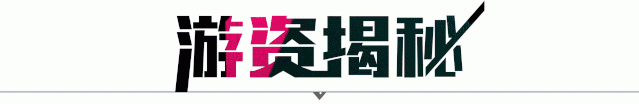 游资揭秘